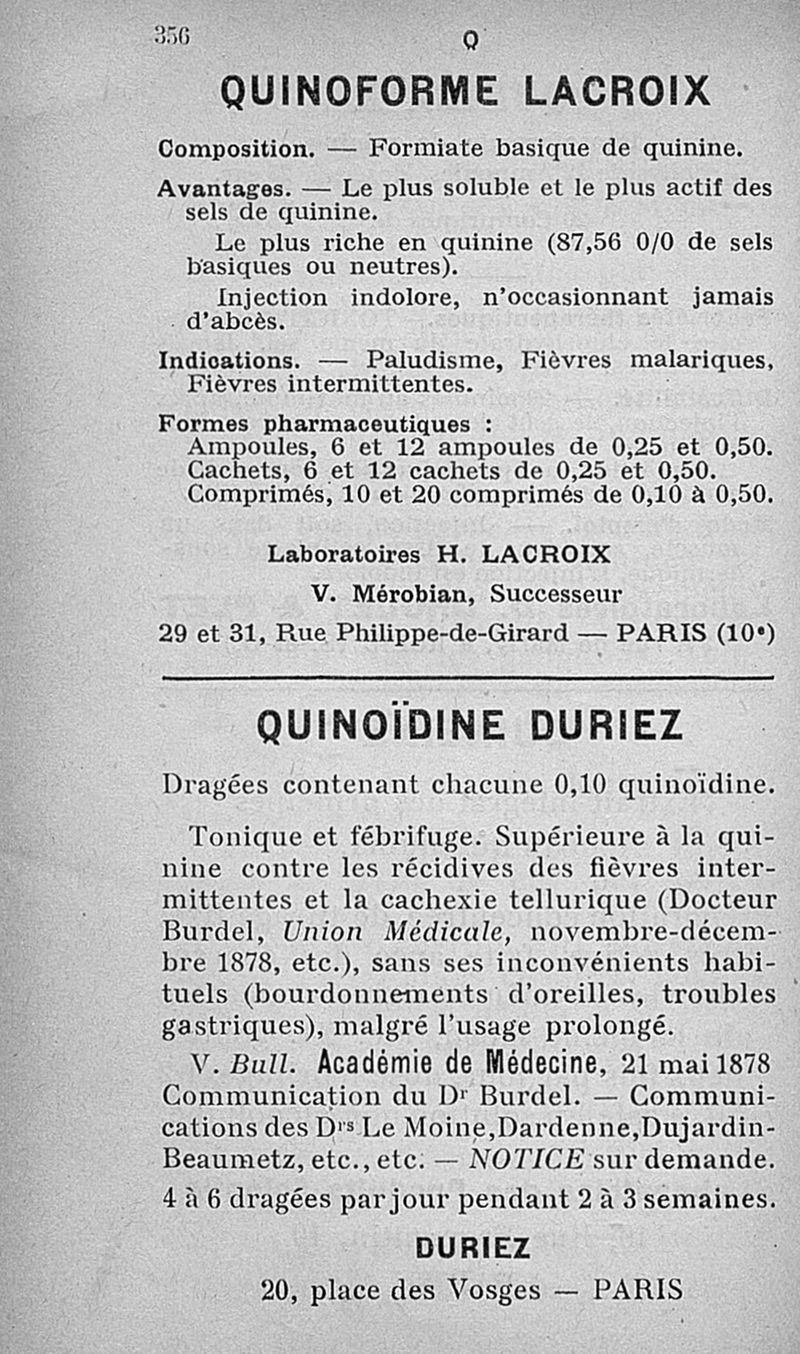 356 Q

QUINOFORME LACROIX

Composition. — Formiate basique de quinine.

Avantages. — Le plus soluble et le plus actif des sels de quinine.

Le plus riche en quinine (87,56 0/0 de sels basiques ou neutres).

Injection indolore, n'occasionnant jamais d'abcès.

Indications. — Paludisme, Fièvres malariques, Fièvres intermittentes.

Formes pharmaceutiques :
Ampoules, 6 et 12 ampoules de 0,25 et 0,50.
Cachets, 6 et 12 cachets de 0,25 et 0,50.
Comprimés, 10 et 20 comprimés de 0,10 à 0,50.

Laboratoires H. LACROIX
V. Mérobian, Successeur
29 et 31, Rue Philippe-de-Girard — PARIS (10e)

QUINOÏDINE DURIEZ

Dragées contenant chacune 0,10 quinoïdine.

Tonique et fébrifuge. Supérieure à la quinine contre les récidives des fièvres intermittentes et la cachexie tellurique (Docteur Burdel, Union Médicale, novembre-décembre 1878, etc.), sans ses inconvénients habituels (bourdonnements d'oreilles, troubles gastriques), malgré l'usage prolongé.

V. Bull. Académie de Médecine, 21 mai 1878 Communication du Dr Burdel. — Communications des Drs Le Moine, Dardenne, Dujardin-Beaumetz, etc., etc. — NOTICE sur demande.

4 à 6 dragées par jour pendant 2 à 3 semaines.

DURIEZ
20, place des Vosges — PARIS